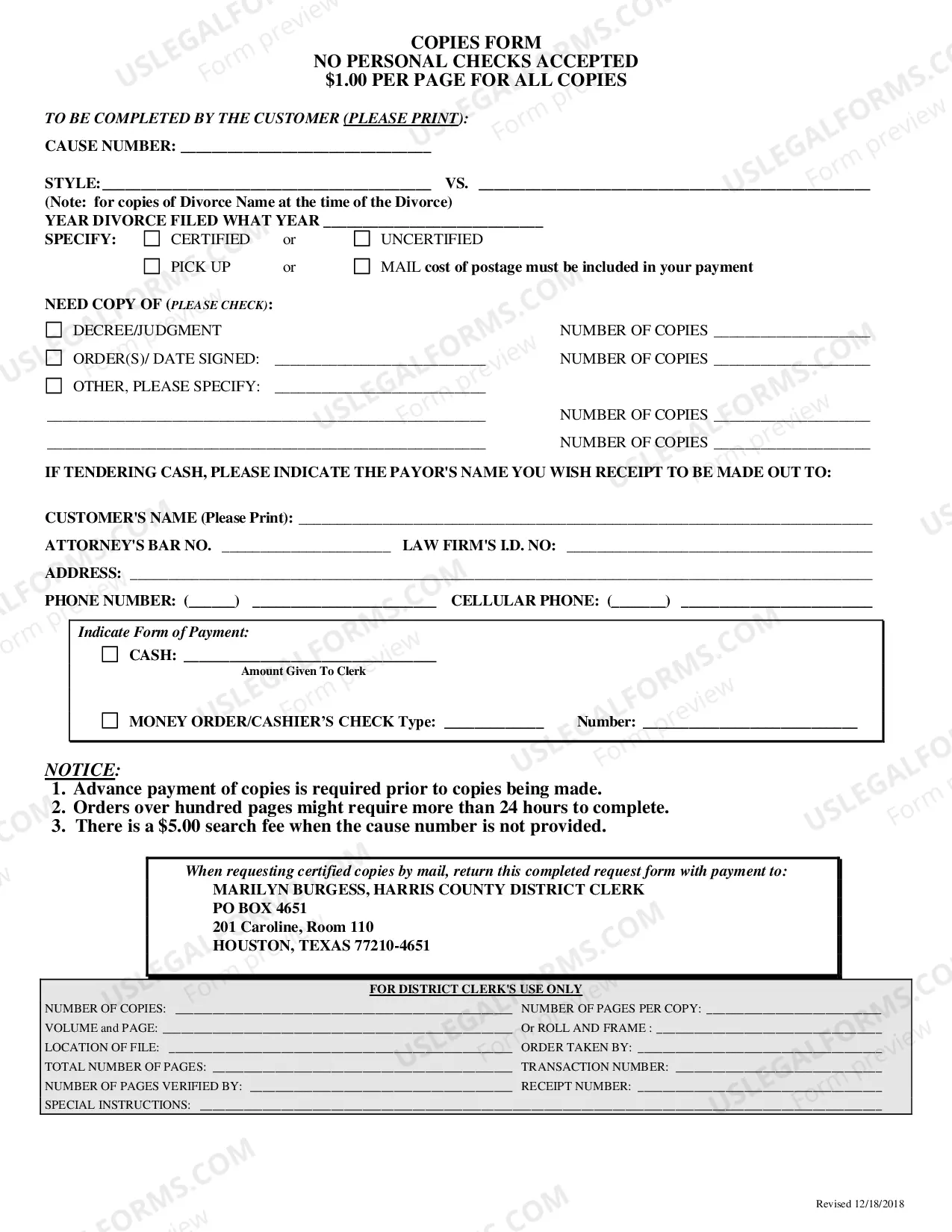 COPIES FORM
NO PERSONAL CHECKS ACCEPTED
$1.00 PER PAGE FOR ALL COPIES

TO BE COMPLETED BY THE CUSTOMER (PLEASE PRINT):

CAUSE NUMBER: ____

STYLE: ____ VS. ____
(Note: for copies of Divorce Name at the time of the Divorce)
YEAR DIVORCE FILED WHAT YEAR ____
SPECIFY: ☐ CERTIFIED or ☐ UNCERTIFIED
☐ PICK UP or ☐ MAIL cost of postage must be included in your payment

NEED COPY OF (PLEASE CHECK):
☐ DECREE/JUDGMENT NUMBER OF COPIES ____
☐ ORDER(S)/ DATE SIGNED: ____ NUMBER OF COPIES ____
☐ OTHER, PLEASE SPECIFY: ____
____ NUMBER OF COPIES ____
____ NUMBER OF COPIES ____

IF TENDERING CASH, PLEASE INDICATE THE PAYOR'S NAME YOU WISH RECEIPT TO BE MADE OUT TO:

CUSTOMER'S NAME (Please Print): ____
ATTORNEY'S BAR NO. ____ LAW FIRM'S I.D. NO: ____
ADDRESS: ____
PHONE NUMBER: (____) ____ CELLULAR PHONE: (____) ____

Indicate Form of Payment:
☐ CASH: ____
Amount Given To Clerk

☐ MONEY ORDER/CASHIER'S CHECK Type: ____ Number: ____

NOTICE:
1. Advance payment of copies is required prior to copies being made.
2. Orders over hundred pages might require more than 24 hours to complete.
3. There is a $5.00 search fee when the cause number is not provided.

When requesting certified copies by mail, return this completed request form with payment to:
MARILYN BURGESS, HARRIS COUNTY DISTRICT CLERK
PO BOX 4651
201 Caroline, Room 110
HOUSTON, TEXAS 77210-4651

FOR DISTRICT CLERK'S USE ONLY
NUMBER OF COPIES: ____ NUMBER OF PAGES PER COPY: ____
VOLUME and PAGE: ____ Or ROLL AND FRAME : ____
LOCATION OF FILE: ____ ORDER TAKEN BY: ____
TOTAL NUMBER OF PAGES: ____ TRANSACTION NUMBER: ____
NUMBER OF PAGES VERIFIED BY: ____ RECEIPT NUMBER: ____
SPECIAL INSTRUCTIONS: ____

Revised 12/18/2018

USLEGALFORMS.COM
Form preview